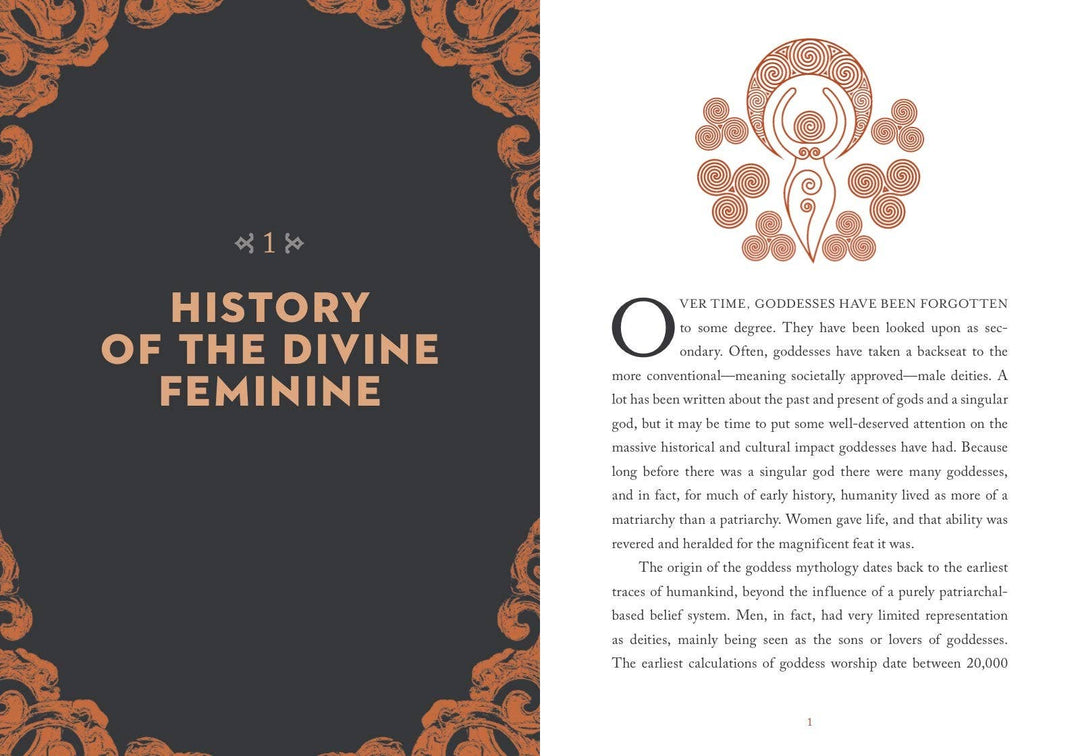 1

HISTORY OF THE DIVINE FEMININE

OVER TIME, GODDESSES HAVE BEEN FORGOTTEN to some degree. They have been looked upon as secondary. Often, goddesses have taken a backseat to the more conventional—meaning societally approved—male deities. A lot has been written about the past and present of gods and a singular god, but it may be time to put some well-deserved attention on the massive historical and cultural impact goddesses have had. Because long before there was a singular god there were many goddesses, and in fact, for much of early history, humanity lived as more of a matriarchy than a patriarchy. Women gave life, and that ability was revered and heralded for the magnificent feat it was.

The origin of the goddess mythology dates back to the earliest traces of humankind, beyond the influence of a purely patriarchal-based belief system. Men, in fact, had very limited representation as deities, mainly being seen as the sons or lovers of goddesses. The earliest calculations of goddess worship date between 20,000

1